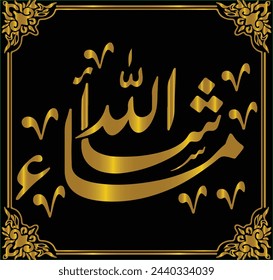 ما شاء الله

shutterstock.com · 2440334039